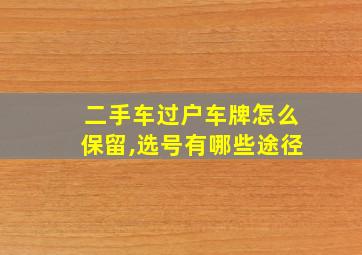 二手车过户车牌怎么保留,选号有哪些途径